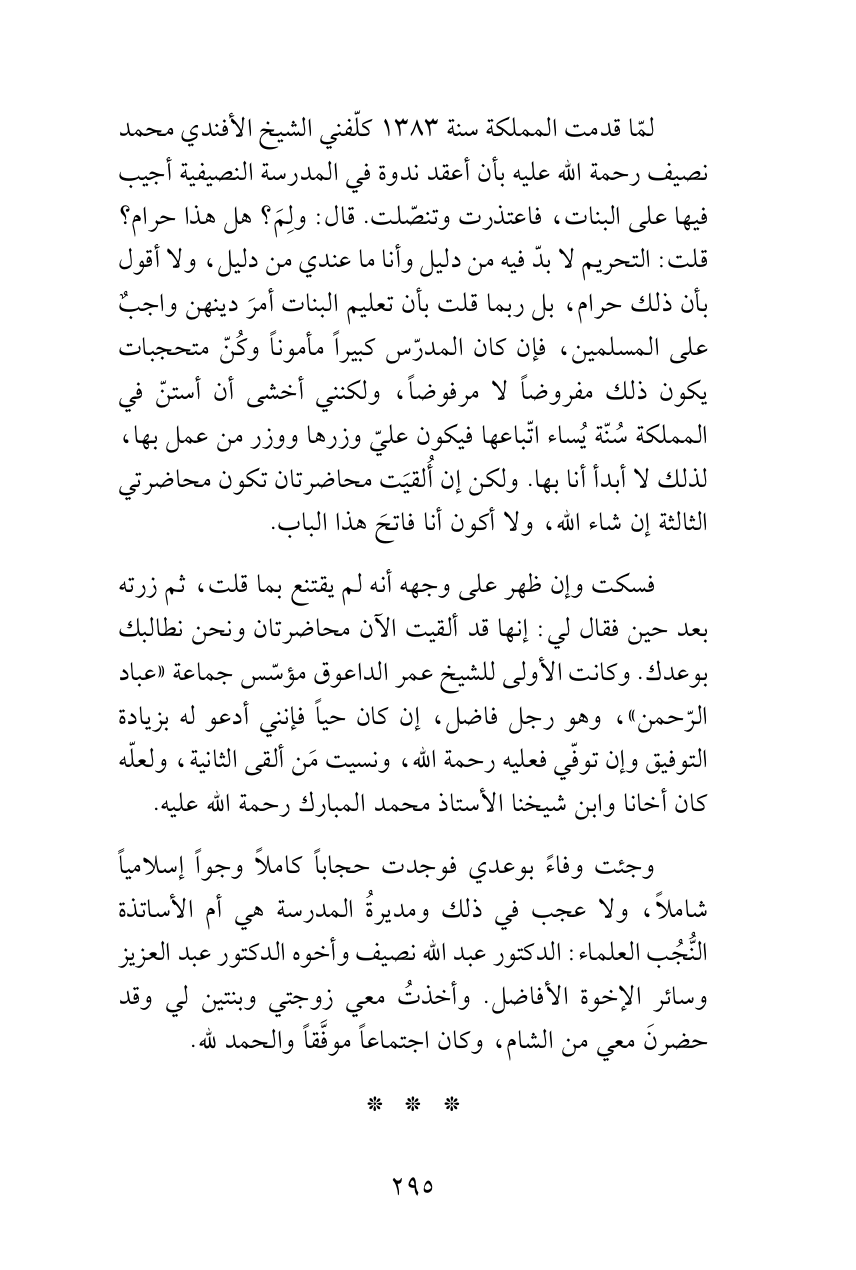 لمّا قدمت المملكة سنة ١٣٨٣ كلّفني الشيخ الأفندي محمد نصيف رحمة الله عليه بأن أعقد ندوة في المدرسة النصيفية أجيب فيها على البنات، فاعتذرت وتنصّلت. قال: ولِمَ؟ هل هذا حرام؟ قلت: التحريم لا بدّ فيه من دليل وأنا ما عندي من دليل، ولا أقول بأن ذلك حرام، بل ربما قلت بأن تعليم البنات أمرَ دينهن واجبٌ على المسلمين، فإن كان المدرّس كبيراً مأموناً وكُنّ متحجبات يكون ذلك مفروضاً لا مرفوضاً، ولكنني أخشى أن أستنّ في المملكة سُنّة يُساء اتّباعها فيكون عليّ وزرها ووزر من عمل بها، لذلك لا أبدأ أنا بها. ولكن إن أُلقيَت محاضرتان تكون محاضرتي الثالثة إن شاء الله، ولا أكون أنا فاتحَ هذا الباب.

فسكت وإن ظهر على وجهه أنه لم يقتنع بما قلت، ثم زرته بعد حين فقال لي: إنها قد ألقيت الآن محاضرتان ونحن نطالبك بوعدك. وكانت الأولى للشيخ عمر الداعوق مؤسّس جماعة «عباد الرّحمن»، وهو رجل فاضل، إن كان حياً فإنني أدعو له بزيادة التوفيق وإن توفّي فعليه رحمة الله، ونسيت مَن ألقى الثانية، ولعلّه كان أخانا وابن شيخنا الأستاذ محمد المبارك رحمة الله عليه.

وجئت وفاءً بوعدي فوجدت حجاباً كاملاً وجواً إسلامياً شاملاً، ولا عجب في ذلك ومديرةُ المدرسة هي أم الأساتذة النُّجُب العلماء: الدكتور عبد الله نصيف وأخوه الدكتور عبد العزيز وسائر الإخوة الأفاضل. وأخذتُ معي زوجتي وبنتين لي وقد حضرنَ معي من الشام، وكان اجتماعاً موفَّقاً والحمد لله.

* * *

٢٩٥